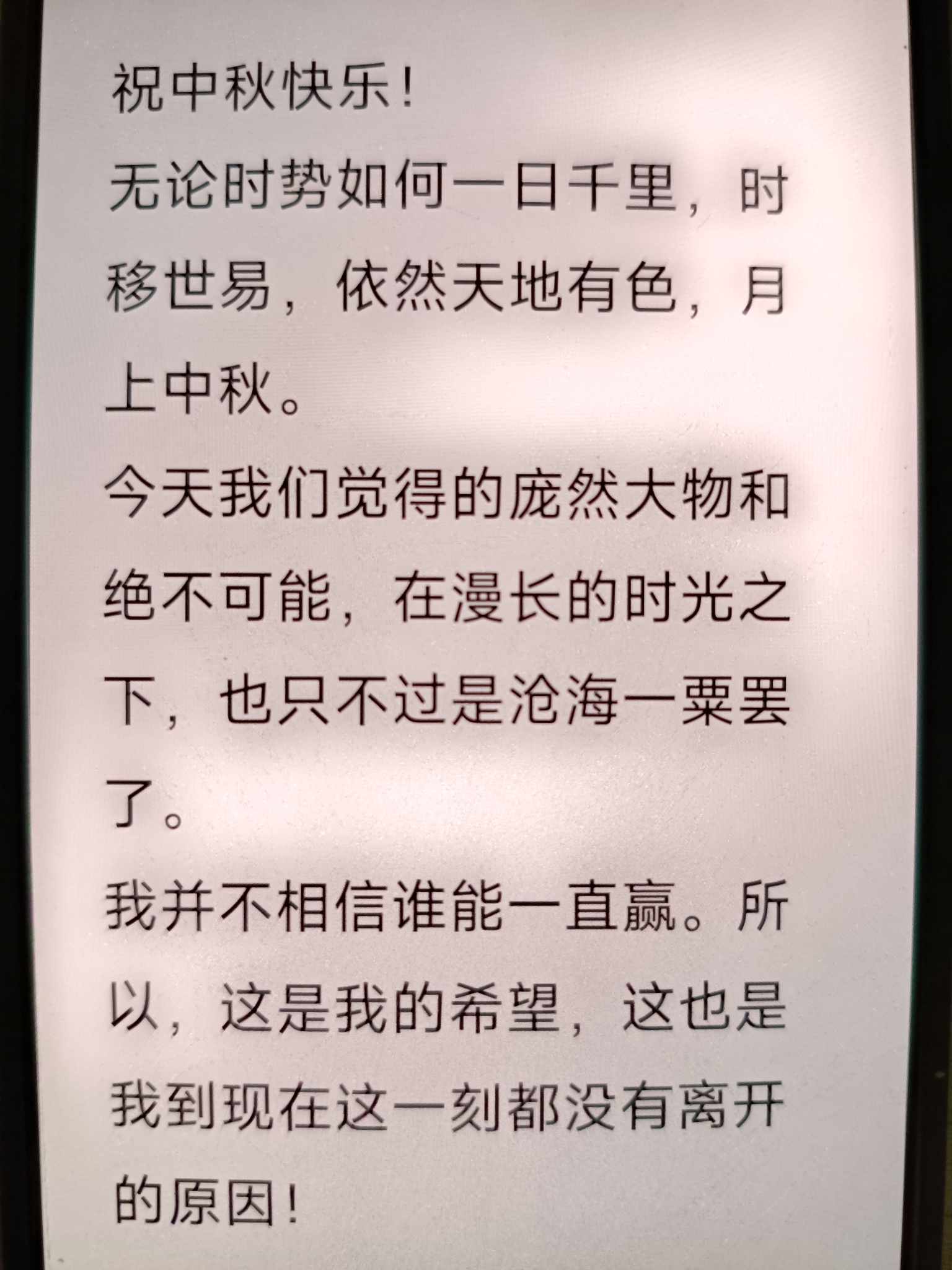 祝中秋快乐!

无论时势如何一日千里，时移世易，依然天地有色，月上中秋。

今天我们觉得的庞然大物和绝不可能，在漫长的时光之下，也只不过是沧海一粟罢了。

我并不相信谁能一直赢。所以，这是我的希望，这也是我到现在这一刻都没有离开的原因!